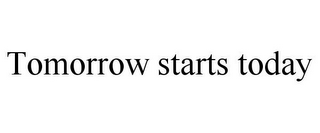 Tomorrow starts today